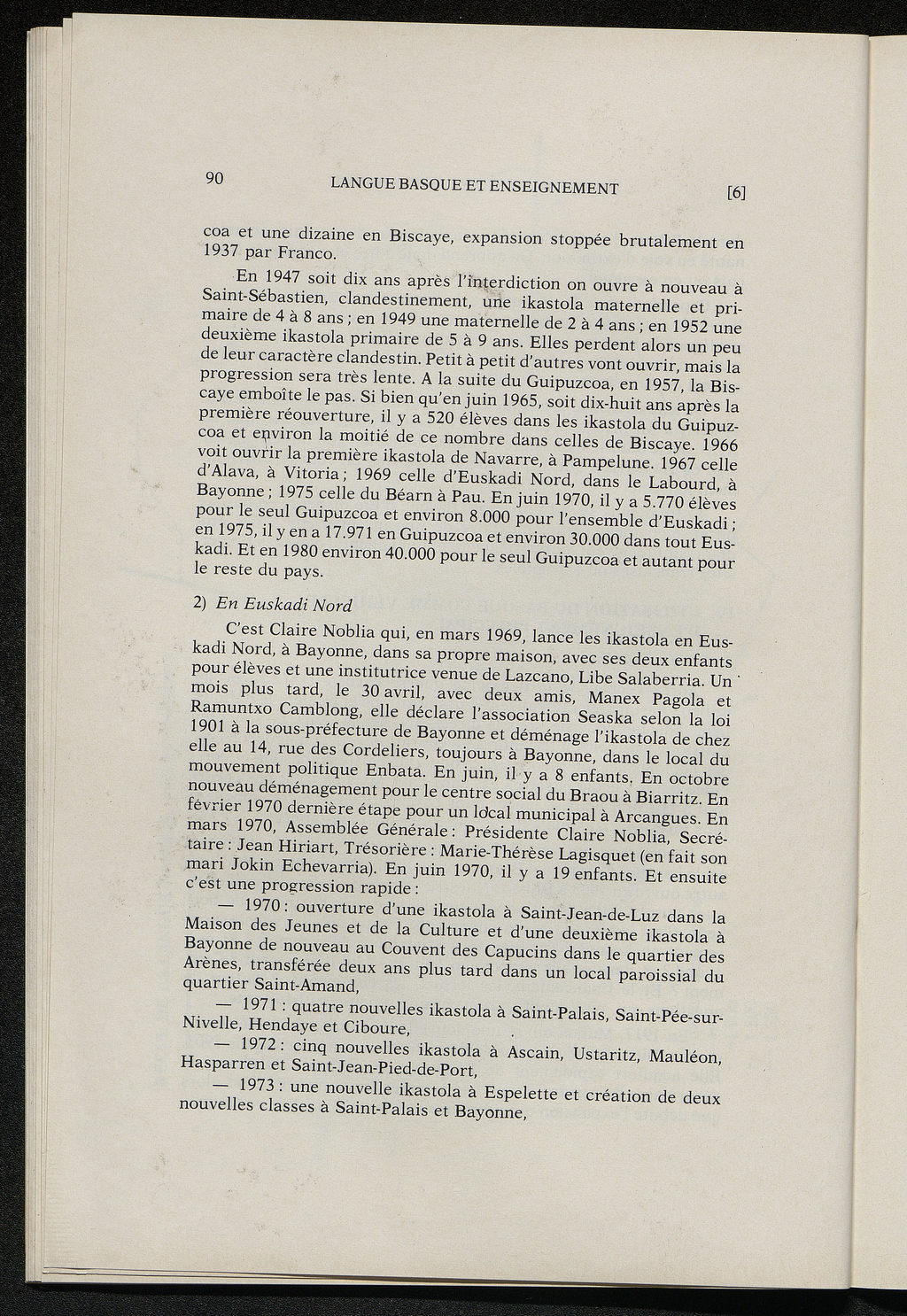 90 LANGUE BASQUE ET ENSEIGNEMENT [6]

coa et une dizaine en Biscaye, expansion stoppée brutalement en 1937 par Franco.

En 1947 soit dix ans après l'interdiction on ouvre à nouveau à Saint-Sébastien, clandestinement, une ikastola maternelle et primaire de 4 à 8 ans ; en 1949 une maternelle de 2 à 4 ans ; en 1952 une deuxième ikastola primaire de 5 à 9 ans. Elles perdent alors un peu de leur caractère clandestin. Petit à petit d'autres vont ouvrir, mais la progression sera très lente. A la suite du Guipuzcoa, en 1957, la Biscaye emboîte le pas. Si bien qu'en juin 1965, soit dix-huit ans après la première réouverture, il y a 520 élèves dans les ikastola du Guipuzcoa et environ la moitié de ce nombre dans celles de Biscaye. 1966 voit ouvrir la première ikastola de Navarre, à Pampelune. 1967 celle d'Alava, à Vitoria ; 1969 celle d'Euskadi Nord, dans le Labourd, à Bayonne ; 1975 celle du Béarn à Pau. En juin 1970, il y a 5.770 élèves pour le seul Guipuzcoa et environ 8.000 pour l'ensemble d'Euskadi ; en 1975, il y en a 17.971 en Guipuzcoa et environ 30.000 dans tout Euskadi. Et en 1980 environ 40.000 pour le seul Guipuzcoa et autant pour le reste du pays.

2) En Euskadi Nord

C'est Claire Noblia qui, en mars 1969, lance les ikastola en Euskadi Nord, à Bayonne, dans sa propre maison, avec ses deux enfants pour élèves et une institutrice venue de Lazcano, Libe Salaberria. Un mois plus tard, le 30 avril, avec deux amis, Manex Pagola et Ramuntxo Camblong, elle déclare l'association Seaska selon la loi 1901 à la sous-préfecture de Bayonne et déménage l'ikastola de chez elle au 14, rue des Cordeliers, toujours à Bayonne, dans le local du mouvement politique Enbata. En juin, il y a 8 enfants. En octobre nouveau déménagement pour le centre social du Braou à Biarritz. En février 1970 dernière étape pour un local municipal à Arcangues. En mars 1970, Assemblée Générale : Présidente Claire Noblia, Secrétaire : Jean Hiriart, Trésorière : Marie-Thérèse Lagisquet (en fait son mari Jokin Echevarria). En juin 1970, il y a 19 enfants. Et ensuite c'est une progression rapide :

— 1970 : ouverture d'une ikastola à Saint-Jean-de-Luz dans la Maison des Jeunes et de la Culture et d'une deuxième ikastola à Bayonne de nouveau au Couvent des Capucins dans le quartier des Arènes, transférée deux ans plus tard dans un local paroissial du quartier Saint-Amand,

— 1971 : quatre nouvelles ikastola à Saint-Palais, Saint-Pée-sur-Nivelle, Hendaye et Ciboure,

— 1972 : cinq nouvelles ikastola à Ascain, Ustaritz, Mauléon, Hasparren et Saint-Jean-Pied-de-Port,

— 1973 : une nouvelle ikastola à Espelette et création de deux nouvelles classes à Saint-Palais et Bayonne,